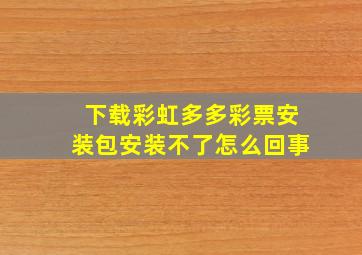 下载彩虹多多彩票安装包安装不了怎么回事